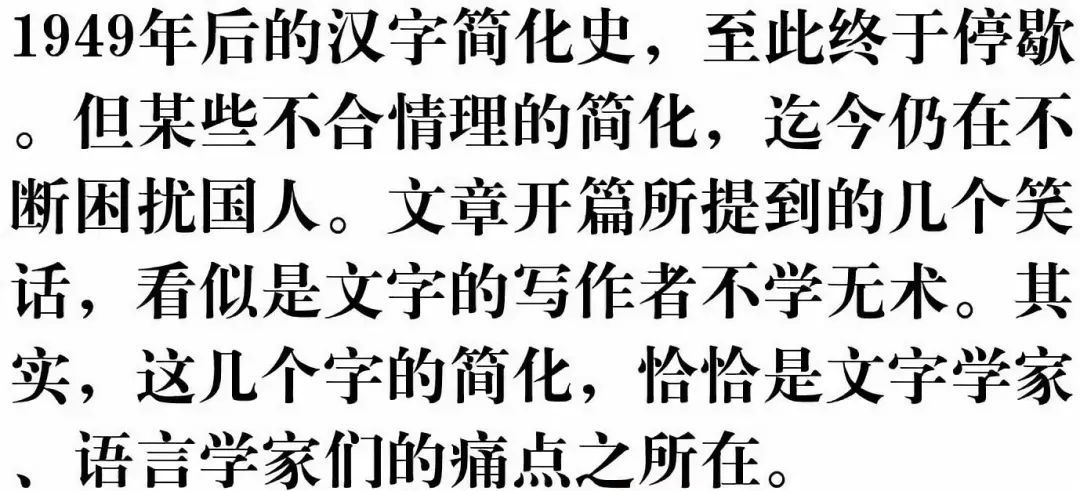 1949年后的汉字简化史，至此终于停歇。但某些不合情理的简化，迄今仍在不断困扰国人。文章开篇所提到的几个笑话，看似是文字的写作者不学无术。其实，这几个字的简化，恰恰是文字学家、语言学家们的痛点之所在。